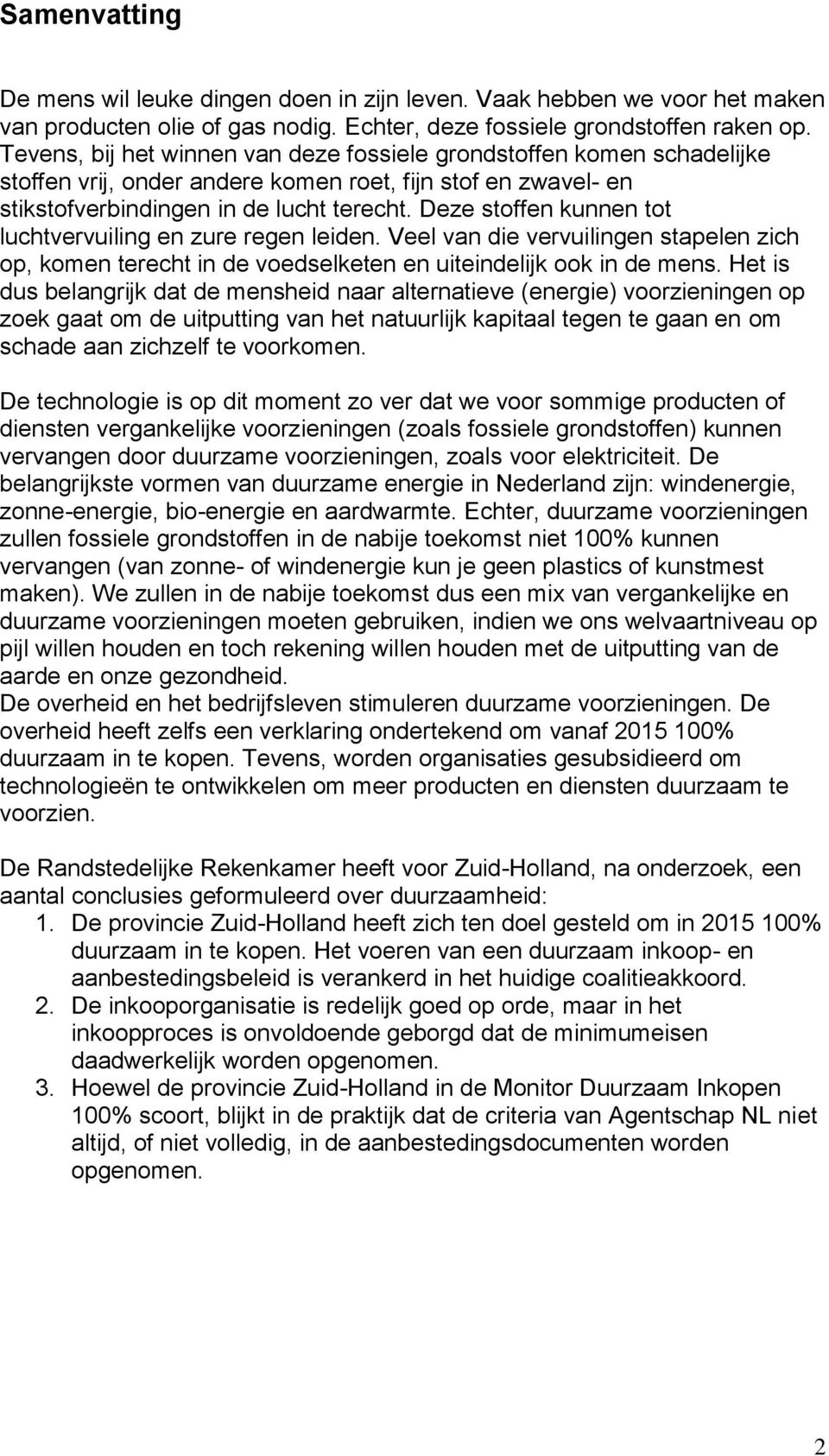 Samenvatting

De mens wil leuke dingen doen in zijn leven. Vaak hebben we voor het maken van producten olie of gas nodig. Echter, deze fossiele grondstoffen raken op. Tevens, bij het winnen van deze fossiele grondstoffen komen schadelijke stoffen vrij, onder andere komen roet, fijn stof en zwavel- en stikstofverbindingen in de lucht terecht. Deze stoffen kunnen tot luchtvervuiling en zure regen leiden. Veel van die vervuilingen stapelen zich op, komen terecht in de voedselketen en uiteindelijk ook in de mens. Het is dus belangrijk dat de mensheid naar alternatieve (energie) voorzieningen op zoek gaat om de uitputting van het natuurlijk kapitaal tegen te gaan en om schade aan zichzelf te voorkomen.

De technologie is op dit moment zo ver dat we voor sommige producten of diensten vergankelijke voorzieningen (zoals fossiele grondstoffen) kunnen vervangen door duurzame voorzieningen, zoals voor elektriciteit. De belangrijkste vormen van duurzame energie in Nederland zijn: windenergie, zonne-energie, bio-energie en aardwarmte. Echter, duurzame voorzieningen zullen fossiele grondstoffen in de nabije toekomst niet 100% kunnen vervangen (van zonne- of windenergie kun je geen plastics of kunstmest maken). We zullen in de nabije toekomst dus een mix van vergankelijke en duurzame voorzieningen moeten gebruiken, indien we ons welvaartniveau op pijl willen houden en toch rekening willen houden met de uitputting van de aarde en onze gezondheid.
De overheid en het bedrijfsleven stimuleren duurzame voorzieningen. De overheid heeft zelfs een verklaring ondertekend om vanaf 2015 100% duurzaam in te kopen. Tevens, worden organisaties gesubsidieerd om technologieën te ontwikkelen om meer producten en diensten duurzaam te voorzien.

De Randstedelijke Rekenkamer heeft voor Zuid-Holland, na onderzoek, een aantal conclusies geformuleerd over duurzaamheid:
1. De provincie Zuid-Holland heeft zich ten doel gesteld om in 2015 100% duurzaam in te kopen. Het voeren van een duurzaam inkoop- en aanbestedingsbeleid is verankerd in het huidige coalitieakkoord.
2. De inkooporganisatie is redelijk goed op orde, maar in het inkoopproces is onvoldoende geborgd dat de minimumeisen daadwerkelijk worden opgenomen.
3. Hoewel de provincie Zuid-Holland in de Monitor Duurzaam Inkopen 100% scoort, blijkt in de praktijk dat de criteria van Agentschap NL niet altijd, of niet volledig, in de aanbestedingsdocumenten worden opgenomen.

2